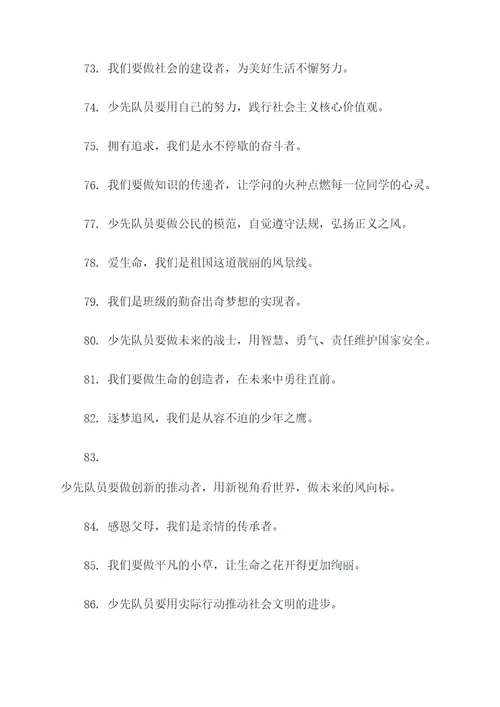 73. 我们要做社会的建设者，为美好生活不懈努力。

74. 少先队员要用自己的努力，践行社会主义核心价值观。

75. 拥有追求，我们是永不停歇的奋斗者。

76. 我们要做知识的传递者，让学问的火种点燃每一位同学的心灵。

77. 少先队员要做公民的模范，自觉遵守法规，弘扬正义之风。

78. 爱生命，我们是祖国这道靓丽的风景线。

79. 我们是班级的勤奋出奇梦想的实现者。

80. 少先队员要做未来的战士，用智慧、勇气、责任维护国家安全。

81. 我们要做生命的创造者，在未来中勇往直前。

82. 逐梦追风，我们是从容不迫的少年之鹰。

83.

少先队员要做创新的推动者，用新视角看世界，做未来的风向标。

84. 感恩父母，我们是亲情的传承者。

85. 我们要做平凡的小草，让生命之花开得更加绚丽。

86. 少先队员要用实际行动推动社会文明的进步。